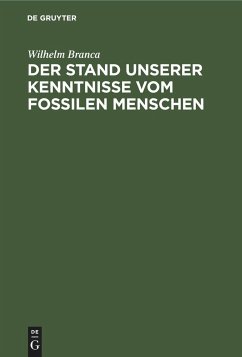 DE GRUYTER

Wilhelm Branca

DER STAND UNSERER KENNTNISSE VOM FOSSILEN MENSCHEN

DE
G